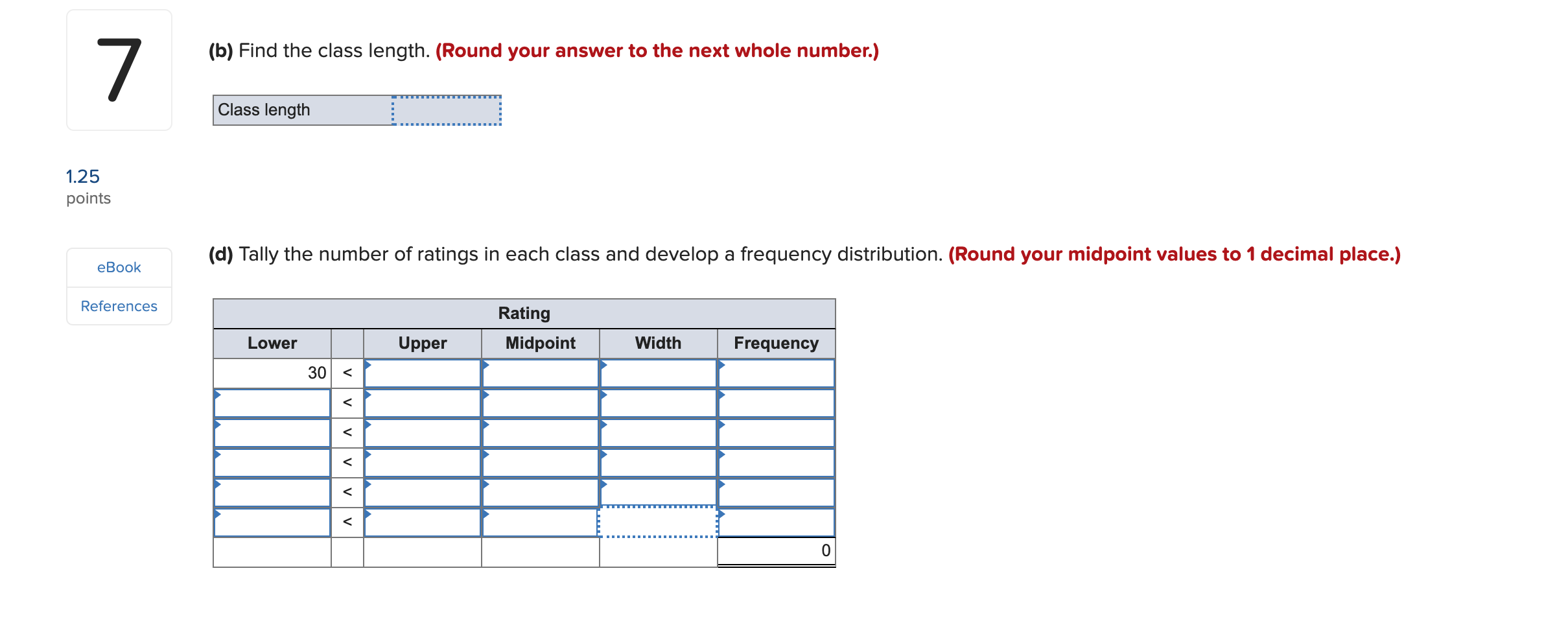 7

1.25
points

eBook

References

(b) Find the class length. (Round your answer to the next whole number.)

| Class length | |
|---|---|

(d) Tally the number of ratings in each class and develop a frequency distribution. (Round your midpoint values to 1 decimal place.)

| Rating | | | | | |
|---|---|---|---|---|---|
| Lower | | Upper | Midpoint | Width | Frequency |
| 30 | < | | | | |
| | < | | | | |
| | < | | | | |
| | < | | | | |
| | < | | | | |
| | < | | | | |
| | | | | | 0 |